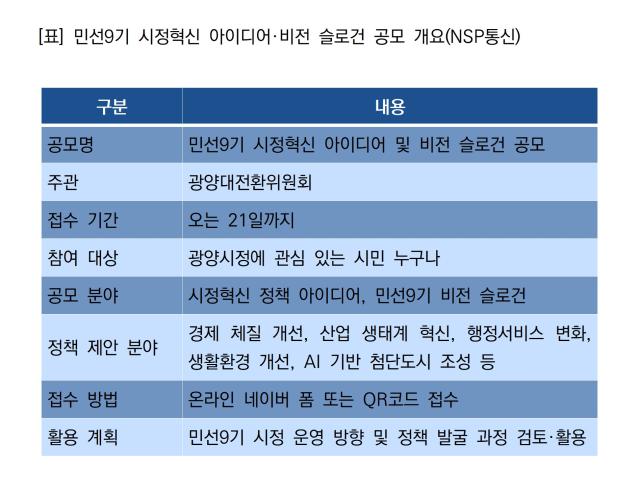 [표] 민선9기 시정혁신 아이디어·비전 슬로건 공모 개요(NSP통신)

| 구분 | 내용 |
|---|---|
| 공모명 | 민선9기 시정혁신 아이디어 및 비전 슬로건 공모 |
| 주관 | 광양대전환위원회 |
| 접수 기간 | 오는 21일까지 |
| 참여 대상 | 광양시정에 관심 있는 시민 누구나 |
| 공모 분야 | 시정혁신 정책 아이디어, 민선9기 비전 슬로건 |
| 정책 제안 분야 | 경제 체질 개선, 산업 생태계 혁신, 행정서비스 변화, 생활환경 개선, AI 기반 첨단도시 조성 등 |
| 접수 방법 | 온라인 네이버 폼 또는 QR코드 접수 |
| 활용 계획 | 민선9기 시정 운영 방향 및 정책 발굴 과정 검토·활용 |